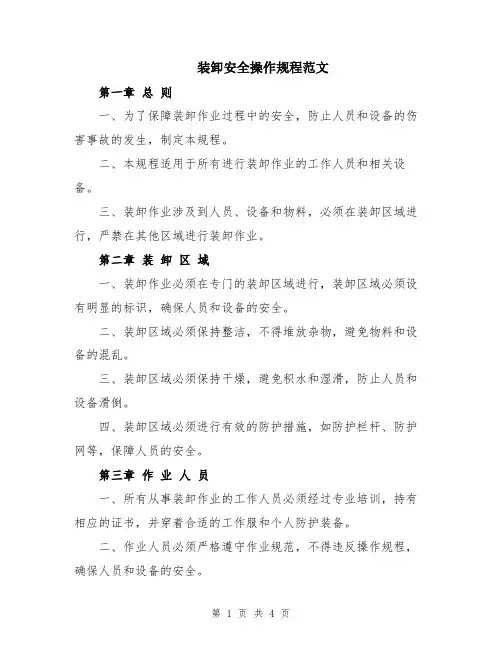 装卸安全操作规程范文

第一章 总 则

一、为了保障装卸作业过程中的安全，防止人员和设备的伤害事故的发生，制定本规程。

二、本规程适用于所有进行装卸作业的工作人员和相关设备。

三、装卸作业涉及到人员、设备和物料，必须在装卸区域进行，严禁在其他区域进行装卸作业。

第二章 装 卸 区 域

一、装卸作业必须在专门的装卸区域进行，装卸区域必须设有明显的标识，确保人员和设备的安全。

二、装卸区域必须保持整洁，不得堆放杂物，避免物料和设备的混乱。

三、装卸区域必须保持干燥，避免积水和湿滑，防止人员和设备滑倒。

四、装卸区域必须进行有效的防护措施，如防护栏杆、防护网等，保障人员的安全。

第三章 作 业 人 员

一、所有从事装卸作业的工作人员必须经过专业培训，持有相应的证书，并穿着合适的工作服和个人防护装备。

二、作业人员必须严格遵守作业规范，不得违反操作规程，确保人员和设备的安全。

第 1 页 共 4 页